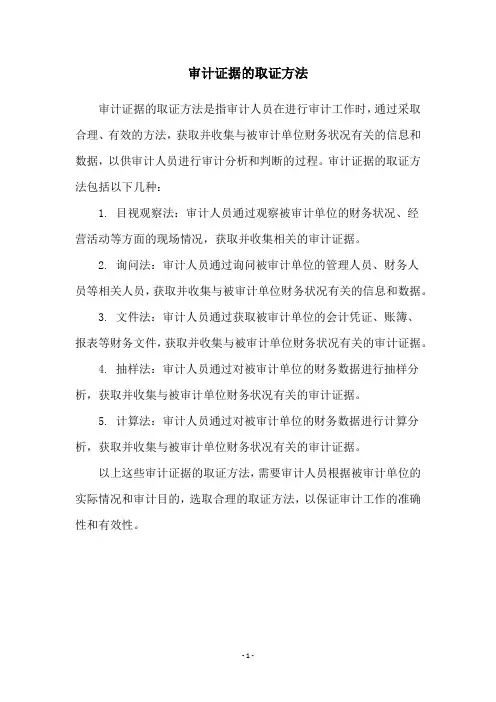 审计证据的取证方法

审计证据的取证方法是指审计人员在进行审计工作时，通过采取合理、有效的方法，获取并收集与被审计单位财务状况有关的信息和数据，以供审计人员进行审计分析和判断的过程。审计证据的取证方法包括以下几种：

1. 目视观察法：审计人员通过观察被审计单位的财务状况、经营活动等方面的现场情况，获取并收集相关的审计证据。

2. 询问法：审计人员通过询问被审计单位的管理人员、财务人员等相关人员，获取并收集与被审计单位财务状况有关的信息和数据。

3. 文件法：审计人员通过获取被审计单位的会计凭证、账簿、报表等财务文件，获取并收集与被审计单位财务状况有关的审计证据。

4. 抽样法：审计人员通过对被审计单位的财务数据进行抽样分析，获取并收集与被审计单位财务状况有关的审计证据。

5. 计算法：审计人员通过对被审计单位的财务数据进行计算分析，获取并收集与被审计单位财务状况有关的审计证据。

以上这些审计证据的取证方法，需要审计人员根据被审计单位的实际情况和审计目的，选取合理的取证方法，以保证审计工作的准确性和有效性。

- 1 -